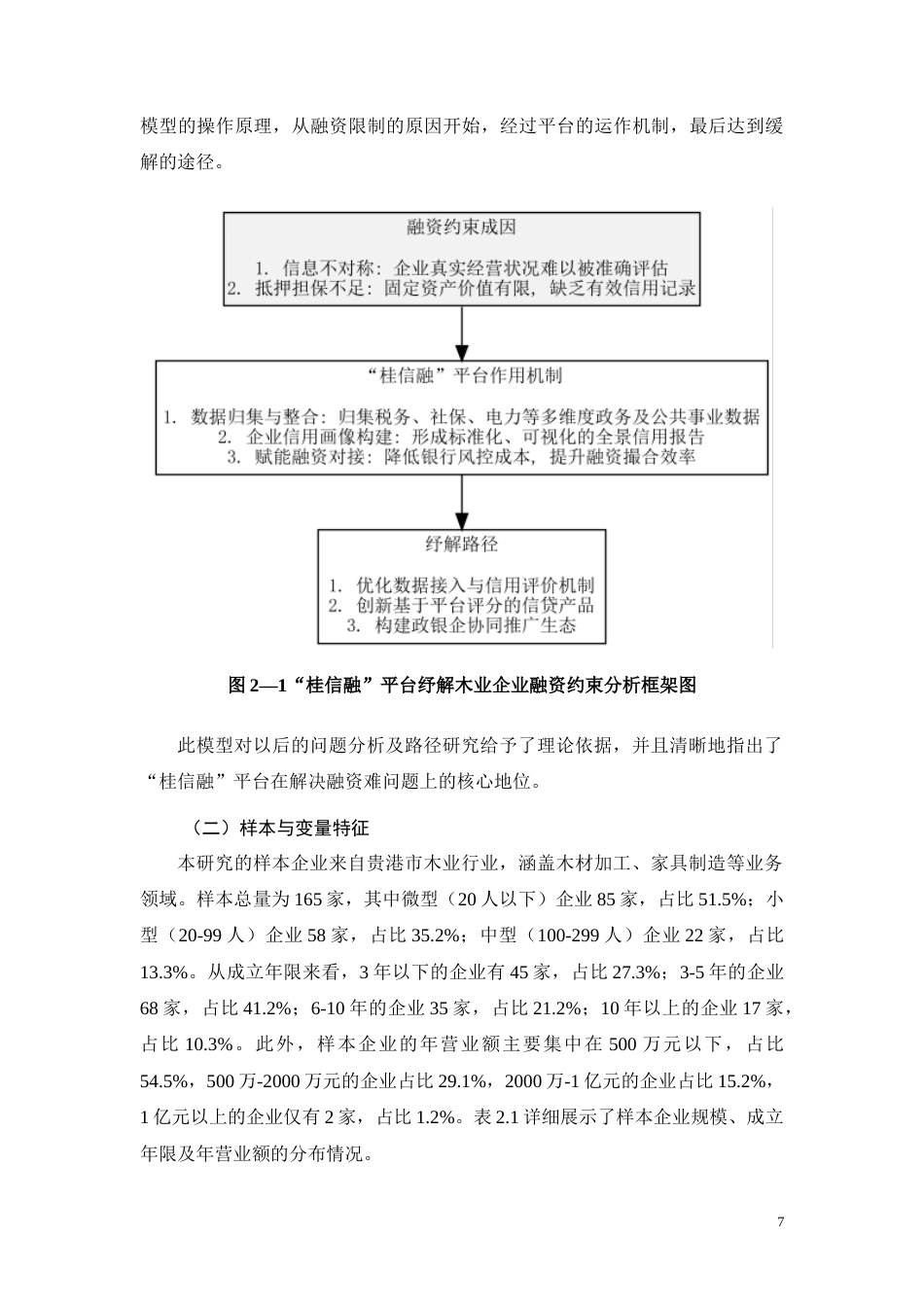 模型的操作原理，从融资限制的原因开始，经过平台的运作机制，最后达到缓解的途径。

融资约束成因

1. 信息不对称：企业真实经营状况难以被准确评估
2. 抵押担保不足：固定资产价值有限，缺乏有效信用记录

“桂信融”平台作用机制

1. 数据归集与整合：归集税务、社保、电力等多维度政务及公共事业数据
2. 企业信用画像构建：形成标准化、可视化的全景信用报告
3. 赋能融资对接：降低银行风控成本，提升融资撮合效率

纾解路径

1. 优化数据接入与信用评价机制
2. 创新基于平台评分的信贷产品
3. 构建政银企协同推广生态

图 2—1“桂信融”平台纾解木业企业融资约束分析框架图

此模型对以后的问题分析及路径研究给予了理论依据，并且清晰地指出了“桂信融”平台在解决融资难问题上的核心地位。

（二）样本与变量特征

本研究的样本企业来自贵港市木业行业，涵盖木材加工、家具制造等业务领域。样本总量为 165 家，其中微型（20 人以下）企业 85 家，占比 51.5%；小型（20-99 人）企业 58 家，占比 35.2%；中型（100-299 人）企业 22 家，占比 13.3%。从成立年限来看，3 年以下的企业有 45 家，占比 27.3%；3-5 年的企业 68 家，占比 41.2%；6-10 年的企业 35 家，占比 21.2%；10 年以上的企业 17 家，占比 10.3%。此外，样本企业的年营业额主要集中在 500 万元以下，占比 54.5%，500 万-2000 万元的企业占比 29.1%，2000 万-1 亿元的企业占比 15.2%，1 亿元以上的企业仅有 2 家，占比 1.2%。表 2.1 详细展示了样本企业规模、成立年限及年营业额的分布情况。

7